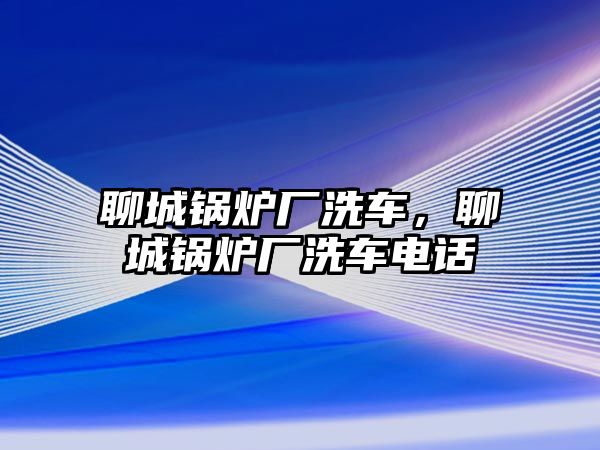 聊城锅炉厂洗车，聊城锅炉厂洗车电话